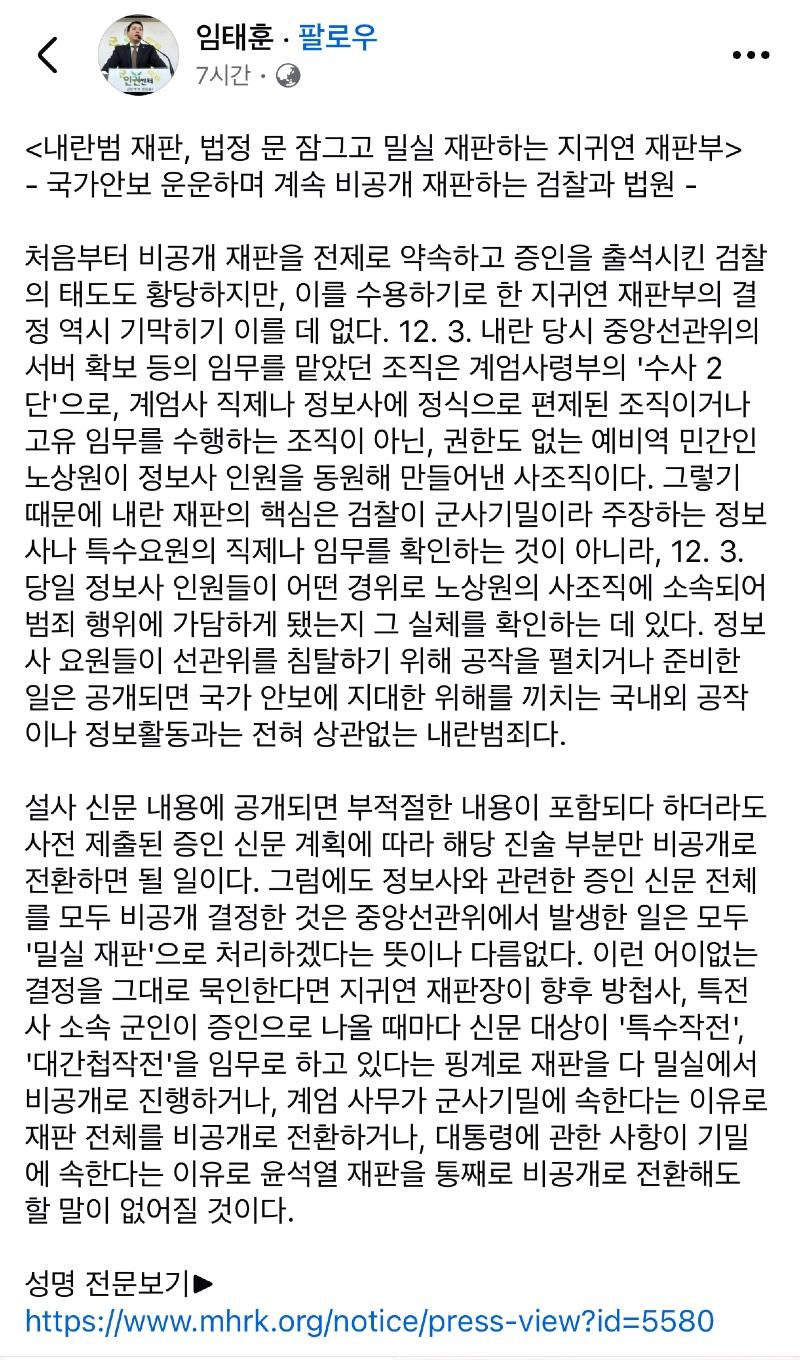 임태훈 · 팔로우
7시간 ·

<내란범 재판, 법정 문 잠그고 밀실 재판하는 지귀연 재판부>
- 국가안보 운운하며 계속 비공개 재판하는 검찰과 법원 -

처음부터 비공개 재판을 전제로 약속하고 증인을 출석시킨 검찰의 태도도 황당하지만, 이를 수용하기로 한 지귀연 재판부의 결정 역시 기막히기 이를 데 없다. 12. 3. 내란 당시 중앙선관위의 서버 확보 등의 임무를 맡았던 조직은 계엄사령부의 '수사 2단'으로, 계엄사 직제나 정보사에 정식으로 편제된 조직이거나 고유 임무를 수행하는 조직이 아닌, 권한도 없는 예비역 민간인 노상원이 정보사 인원을 동원해 만들어낸 사조직이다. 그렇기 때문에 내란 재판의 핵심은 검찰이 군사기밀이라 주장하는 정보사나 특수요원의 직제나 임무를 확인하는 것이 아니라, 12. 3. 당일 정보사 인원들이 어떤 경위로 노상원의 사조직에 소속되어 범죄 행위에 가담하게 됐는지 그 실체를 확인하는 데 있다. 정보사 요원들이 선관위를 침탈하기 위해 공작을 펼치거나 준비한 일은 공개되면 국가 안보에 지대한 위해를 끼치는 국내외 공작이나 정보활동과는 전혀 상관없는 내란범죄다.

설사 신문 내용에 공개되면 부적절한 내용이 포함되다 하더라도 사전 제출된 증인 신문 계획에 따라 해당 진술 부분만 비공개로 전환하면 될 일이다. 그럼에도 정보사와 관련한 증인 신문 전체를 모두 비공개 결정한 것은 중앙선관위에서 발생한 일은 모두 '밀실 재판'으로 처리하겠다는 뜻이나 다름없다. 이런 어이없는 결정을 그대로 묵인한다면 지귀연 재판장이 향후 방첩사, 특전사 소속 군인이 증인으로 나올 때마다 신문 대상이 '특수작전', '대간첩작전'을 임무로 하고 있다는 핑계로 재판을 다 밀실에서 비공개로 진행하거나, 계엄 사무가 군사기밀에 속한다는 이유로 재판 전체를 비공개로 전환하거나, 대통령에 관한 사항이 기밀에 속한다는 이유로 윤석열 재판을 통째로 비공개로 전환해도 할 말이 없어질 것이다.

성명 전문보기▶
https://www.mhrk.org/notice/press-view?id=5580